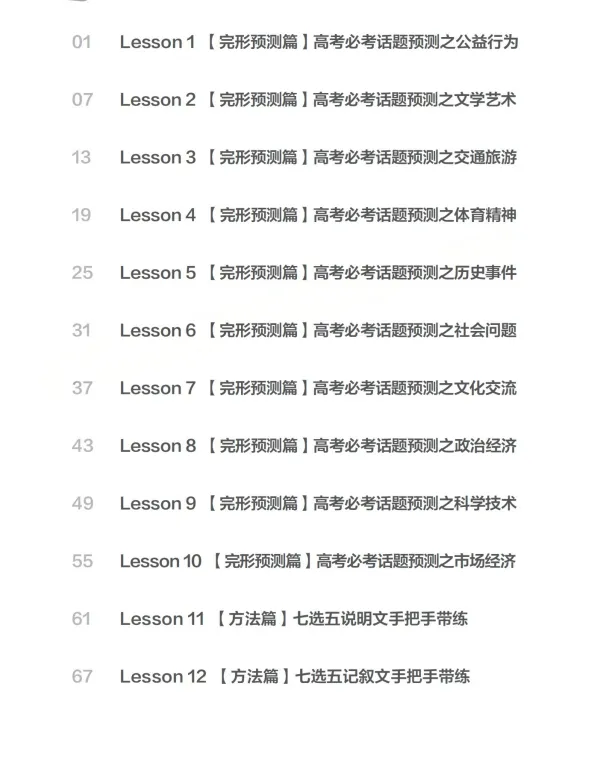 01 Lesson 1 【完形预测篇】高考必考话题预测之公益行为

07 Lesson 2 【完形预测篇】高考必考话题预测之文学艺术

13 Lesson 3 【完形预测篇】高考必考话题预测之交通旅游

19 Lesson 4 【完形预测篇】高考必考话题预测之体育精神

25 Lesson 5 【完形预测篇】高考必考话题预测之历史事件

31 Lesson 6 【完形预测篇】高考必考话题预测之社会问题

37 Lesson 7 【完形预测篇】高考必考话题预测之文化交流

43 Lesson 8 【完形预测篇】高考必考话题预测之政治经济

49 Lesson 9 【完形预测篇】高考必考话题预测之科学技术

55 Lesson 10 【完形预测篇】高考必考话题预测之市场经济

61 Lesson 11 【方法篇】七选五说明文手把手带练

67 Lesson 12 【方法篇】七选五记叙文手把手带练